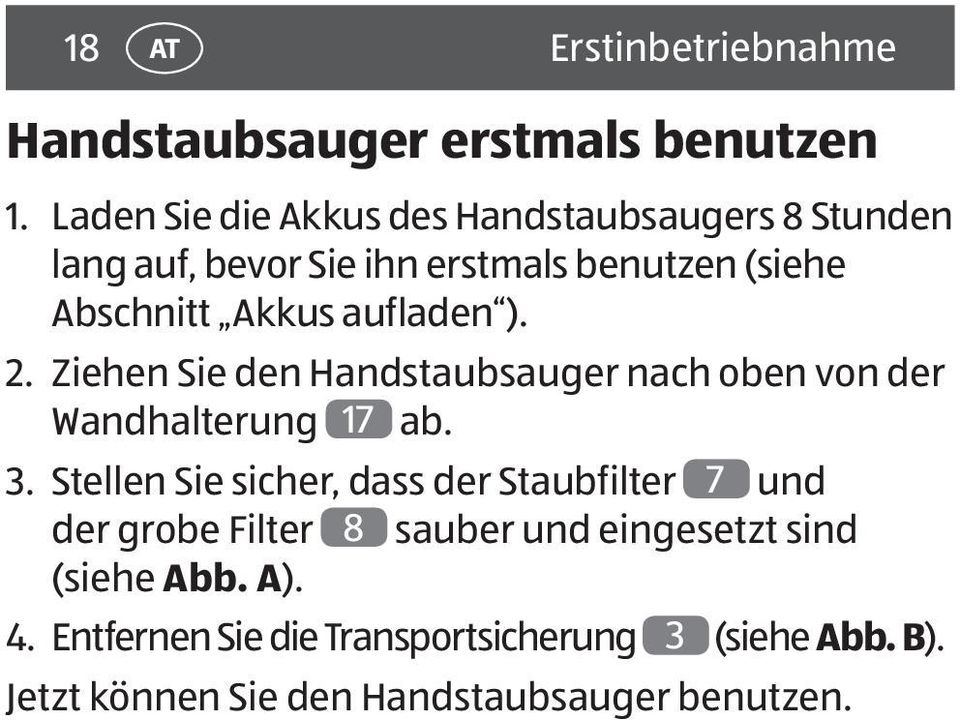 18 AT Erstinbetriebnahme

Handstaubsauger erstmals benutzen

1. Laden Sie die Akkus des Handstaubsaugers 8 Stunden lang auf, bevor Sie ihn erstmals benutzen (siehe Abschnitt „Akkus aufladen“).

2. Ziehen Sie den Handstaubsauger nach oben von der Wandhalterung 17 ab.

3. Stellen Sie sicher, dass der Staubfilter 7 und der grobe Filter 8 sauber und eingesetzt sind (siehe Abb. A).

4. Entfernen Sie die Transportsicherung 3 (siehe Abb. B).

Jetzt können Sie den Handstaubsauger benutzen.